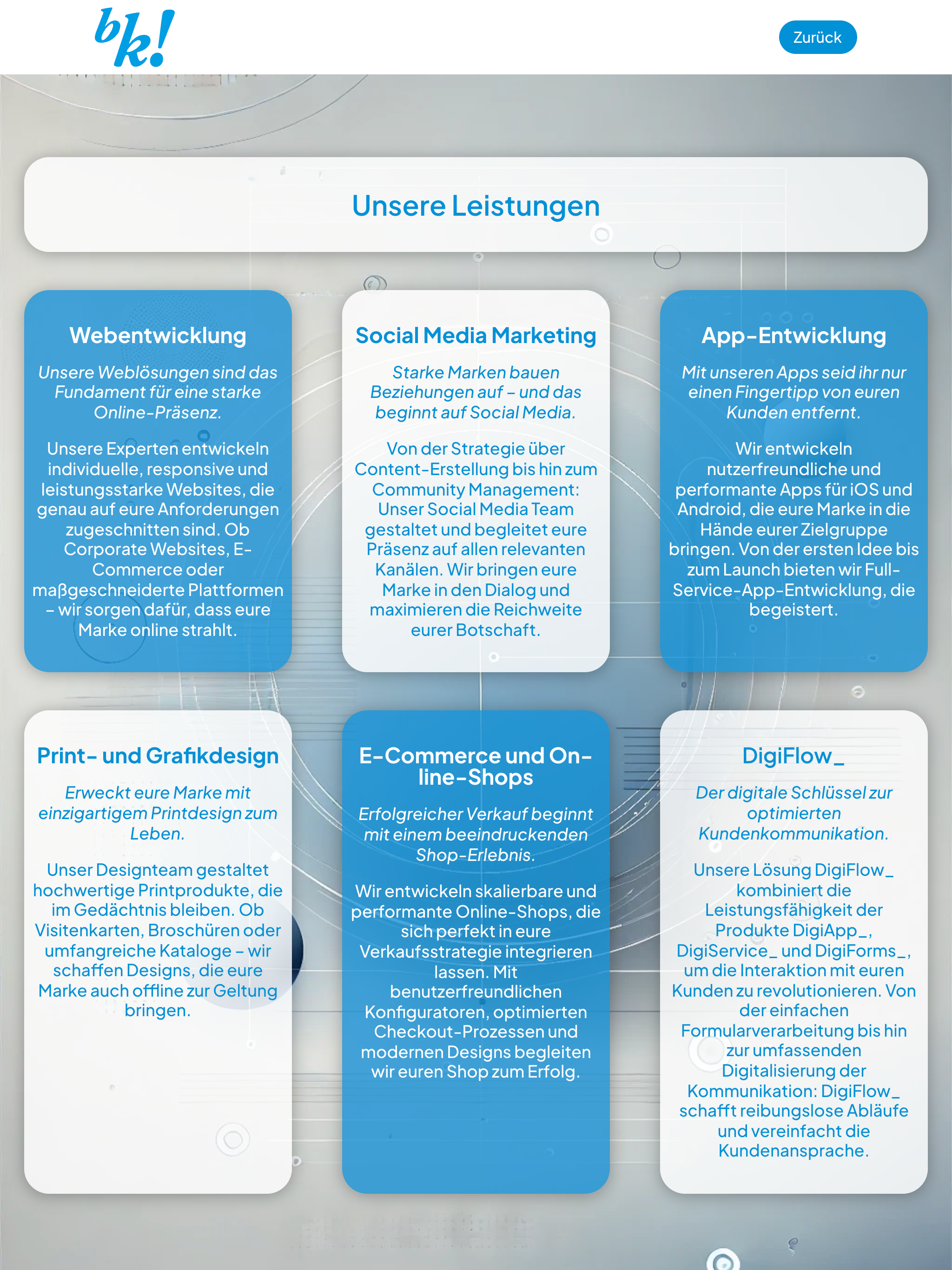 bk!

Zurück

Unsere Leistungen

Webentwicklung

Unsere Weblösungen sind das Fundament für eine starke Online-Präsenz.

Unsere Experten entwickeln individuelle, responsive und leistungsstarke Websites, die genau auf eure Anforderungen zugeschnitten sind. Ob Corporate Websites, E-Commerce oder maßgeschneiderte Plattformen – wir sorgen dafür, dass eure Marke online strahlt.

Social Media Marketing

Starke Marken bauen Beziehungen auf – und das beginnt auf Social Media.

Von der Strategie über Content-Erstellung bis hin zum Community Management: Unser Social Media Team gestaltet und begleitet eure Präsenz auf allen relevanten Kanälen. Wir bringen eure Marke in den Dialog und maximieren die Reichweite eurer Botschaft.

App-Entwicklung

Mit unseren Apps seid ihr nur einen Fingertipp von euren Kunden entfernt.

Wir entwickeln nutzerfreundliche und performante Apps für iOS und Android, die eure Marke in die Hände eurer Zielgruppe bringen. Von der ersten Idee bis zum Launch bieten wir Full-Service-App-Entwicklung, die begeistert.

Print- und Grafikdesign

Erweckt eure Marke mit einzigartigem Printdesign zum Leben.

Unser Designteam gestaltet hochwertige Printprodukte, die im Gedächtnis bleiben. Ob Visitenkarten, Broschüren oder umfangreiche Kataloge – wir schaffen Designs, die eure Marke auch offline zur Geltung bringen.

E-Commerce und Online-Shops

Erfolgreicher Verkauf beginnt mit einem beeindruckenden Shop-Erlebnis.

Wir entwickeln skalierbare und performante Online-Shops, die sich perfekt in eure Verkaufsstrategie integrieren lassen. Mit benutzerfreundlichen Konfiguratoren, optimierten Checkout-Prozessen und modernen Designs begleiten wir euren Shop zum Erfolg.

DigiFlow_

Der digitale Schlüssel zur optimierten Kundenkommunikation.

Unsere Lösung DigiFlow_ kombiniert die Leistungsfähigkeit der Produkte DigiApp_, DigiService_ und DigiForms_, um die Interaktion mit euren Kunden zu revolutionieren. Von der einfachen Formularverarbeitung bis hin zur umfassenden Digitalisierung der Kommunikation: DigiFlow_ schafft reibungslose Abläufe und vereinfacht die Kundenansprache.